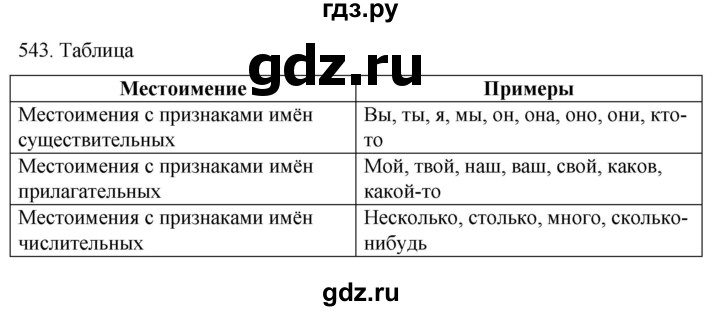 гдз.ру

543. Таблица

gdz.ru

| Местоимение | Примеры |
|---|---|
| Местоимения с признаками имён существительных | Вы, ты, я, мы, он, она, оно, они, кто-то |
| Местоимения с признаками имён прилагательных | Мой, твой, наш, ваш, свой, каков, какой-то |
| Местоимения с признаками имён числительных | Несколько, столько, много, сколько-нибудь |

gdz.ru